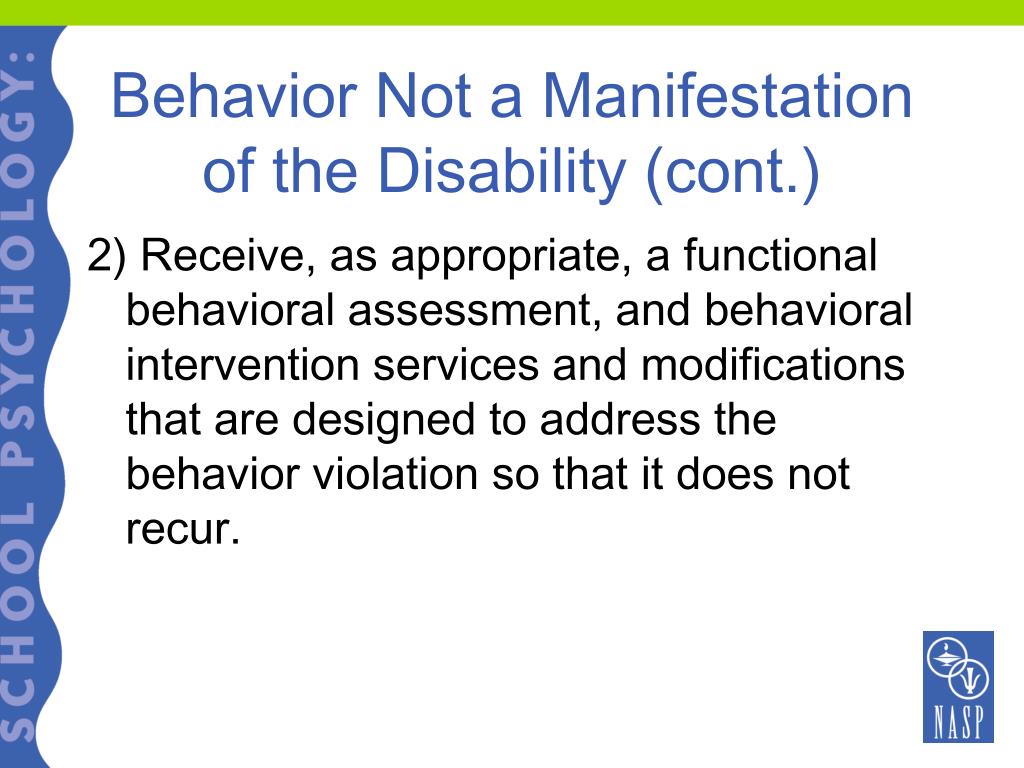 SCHOOL PSYCHOLOGY:

Behavior Not a Manifestation of the Disability (cont.)

2) Receive, as appropriate, a functional behavioral assessment, and behavioral intervention services and modifications that are designed to address the behavior violation so that it does not recur.

NASP